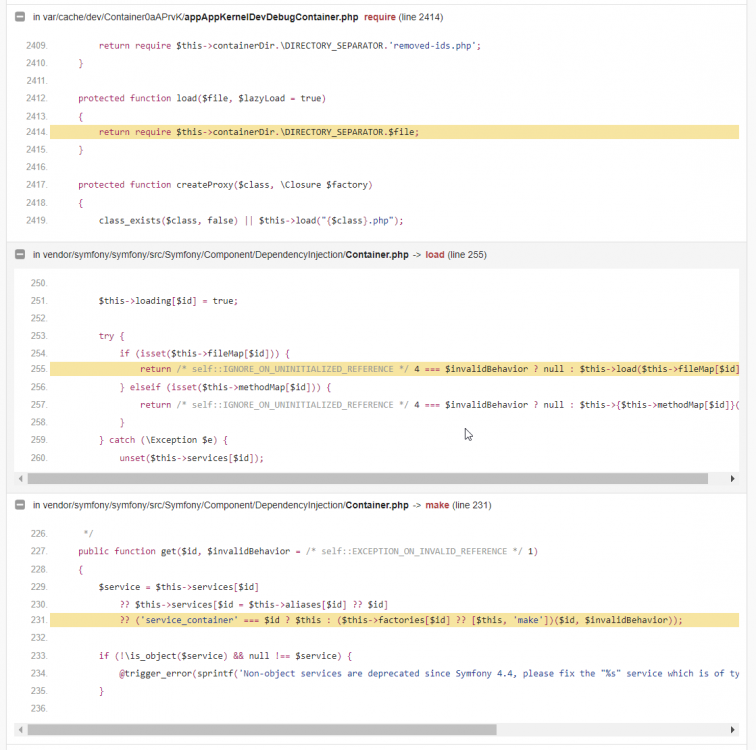 in var/cache/dev/Container0aAPrvK/appAppKernelDevDebugContainer.php require (line 2414)

2409. return require $this->containerDir.\DIRECTORY_SEPARATOR.'removed-ids.php';
2410. }
2411.
2412. protected function load($file, $lazyLoad = true)
2413. {
2414. return require $this->containerDir.\DIRECTORY_SEPARATOR.$file;
2415. }
2416.
2417. protected function createProxy($class, \Closure $factory)
2418. {
2419. class_exists($class, false) || $this->load("{$class}.php");

in vendor/symfony/symfony/src/Symfony/Component/DependencyInjection/Container.php -> load (line 255)

250.
251. $this->loading[$id] = true;
252.
253. try {
254. if (isset($this->fileMap[$id])) {
255. return /* self::IGNORE_ON_UNINITIALIZED_REFERENCE */ 4 === $invalidBehavior ? null : $this->load($this->fileMap[$id]
256. } elseif (isset($this->methodMap[$id])) {
257. return /* self::IGNORE_ON_UNINITIALIZED_REFERENCE */ 4 === $invalidBehavior ? null : $this->{$this->methodMap[$id]}(
258. }
259. } catch (\Exception $e) {
260. unset($this->services[$id]);

in vendor/symfony/symfony/src/Symfony/Component/DependencyInjection/Container.php -> make (line 231)

226. */
227. public function get($id, $invalidBehavior = /* self::EXCEPTION_ON_INVALID_REFERENCE */ 1)
228. {
229. $service = $this->services[$id]
230. ?? $this->services[$id = $this->aliases[$id] ?? $id]
231. ?? ('service_container' === $id ? $this : ($this->factories[$id] ?? [$this, 'make'])($id, $invalidBehavior));
232.
233. if (!\is_object($service) && null !== $service) {
234. @trigger_error(sprintf('Non-object services are deprecated since Symfony 4.4, please fix the "%s" service which is of ty
235. }
236.